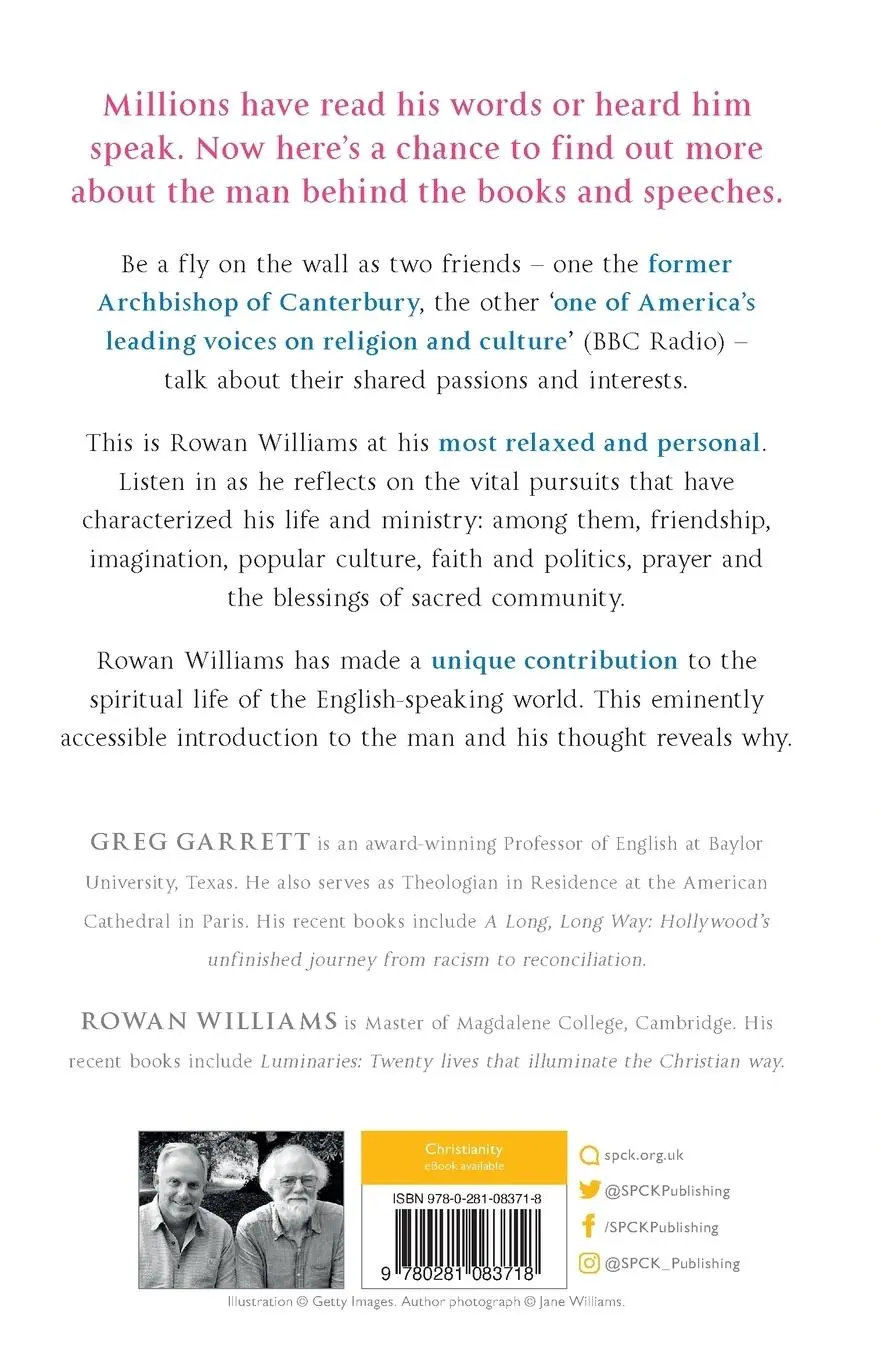 Millions have read his words or heard him speak. Now here's a chance to find out more about the man behind the books and speeches.

Be a fly on the wall as two friends – one the former Archbishop of Canterbury, the other 'one of America's leading voices on religion and culture' (BBC Radio) – talk about their shared passions and interests.

This is Rowan Williams at his most relaxed and personal. Listen in as he reflects on the vital pursuits that have characterized his life and ministry: among them, friendship, imagination, popular culture, faith and politics, prayer and the blessings of sacred community.

Rowan Williams has made a unique contribution to the spiritual life of the English-speaking world. This eminently accessible introduction to the man and his thought reveals why.

GREG GARRETT is an award-winning Professor of English at Baylor University, Texas. He also serves as Theologian in Residence at the American Cathedral in Paris. His recent books include A Long, Long Way: Hollywood's unfinished journey from racism to reconciliation.

ROWAN WILLIAMS is Master of Magdalene College, Cambridge. His recent books include Luminaries: Twenty lives that illuminate the Christian way.

Christianity
eBook available

ISBN 978-0-281-08371-8

9 780281 083718

spck.org.uk
@SPCKPublishing
/SPCKPublishing
@SPCK_Publishing

Illustration © Getty Images. Author photograph © Jane Williams.